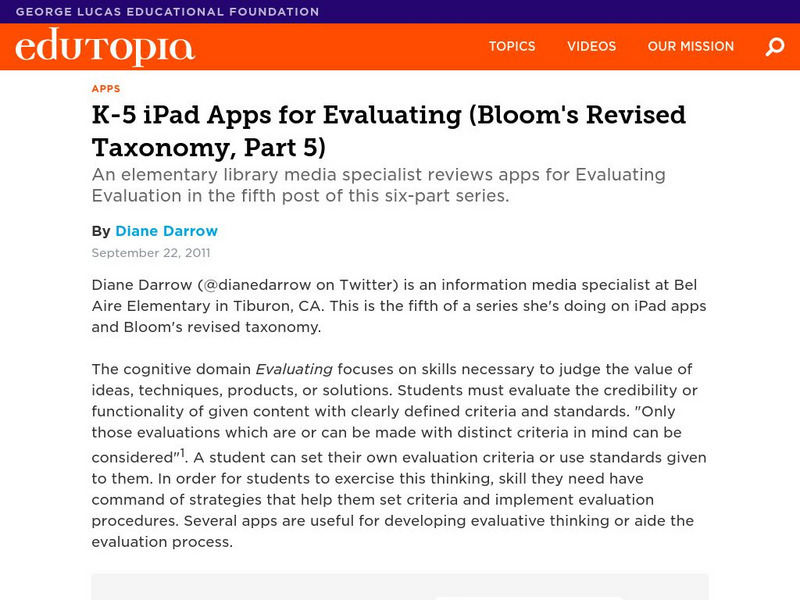 GEORGE LUCAS EDUCATIONAL FOUNDATION

edutopia

TOPICS VIDEOS OUR MISSION

APPS

K-5 iPad Apps for Evaluating (Bloom's Revised Taxonomy, Part 5)

An elementary library media specialist reviews apps for Evaluating Evaluation in the fifth post of this six-part series.

By Diane Darrow

September 22, 2011

Diane Darrow (@dianedarrow on Twitter) is an information media specialist at Bel Aire Elementary in Tiburon, CA. This is the fifth of a series she's doing on iPad apps and Bloom's revised taxonomy.

The cognitive domain Evaluating focuses on skills necessary to judge the value of ideas, techniques, products, or solutions. Students must evaluate the credibility or functionality of given content with clearly defined criteria and standards. "Only those evaluations which are or can be made with distinct criteria in mind can be considered"$^1$. A student can set their own evaluation criteria or use standards given to them. In order for students to exercise this thinking, skill they need have command of strategies that help them set criteria and implement evaluation procedures. Several apps are useful for developing evaluative thinking or aide the evaluation process.